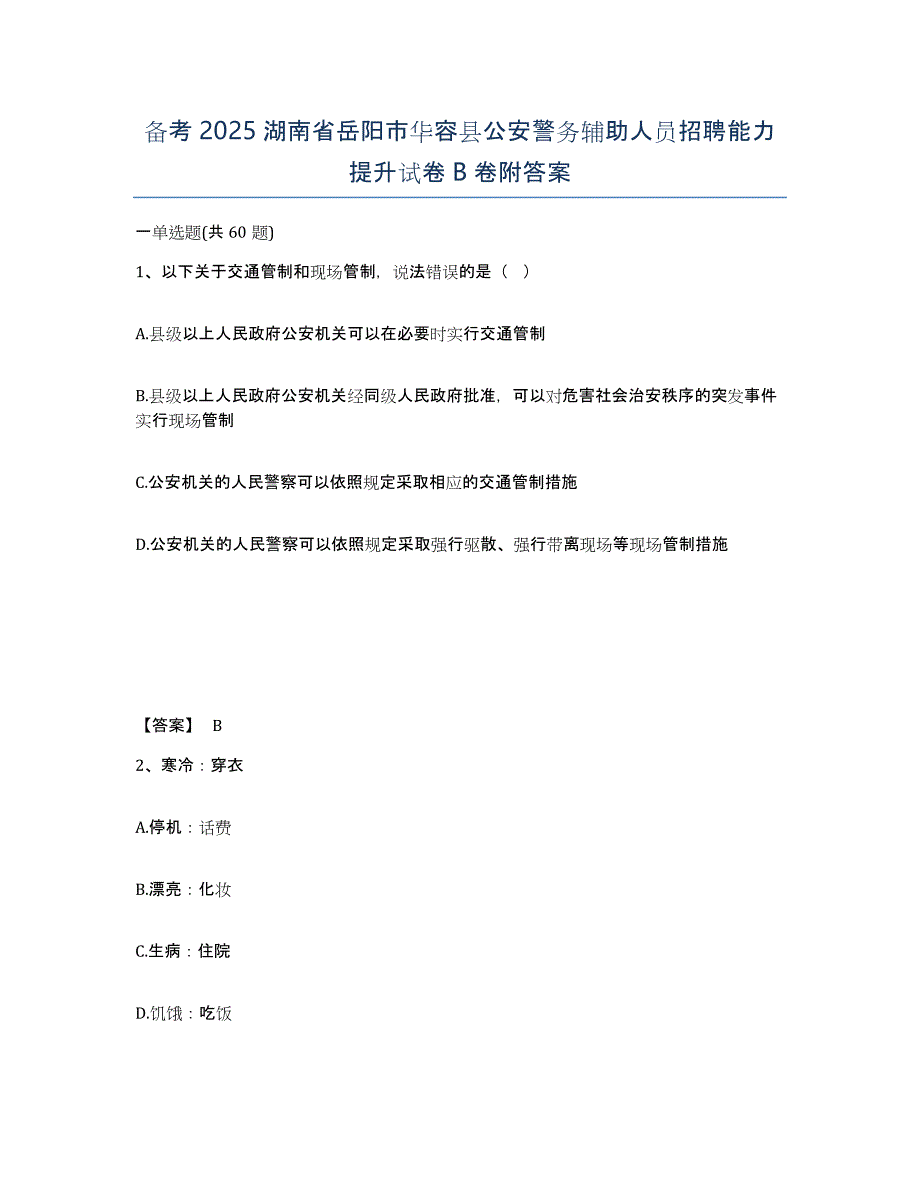 备考 2025 湖南省岳阳市华容县公安警务辅助人员招聘能力提升试卷 B 卷附答案

一单选题(共 60 题)

1、以下关于交通管制和现场管制，说法错误的是（ ）

A.县级以上人民政府公安机关可以在必要时实行交通管制

B.县级以上人民政府公安机关经同级人民政府批准，可以对危害社会治安秩序的突发事件实行现场管制

C.公安机关的人民警察可以依照规定采取相应的交通管制措施

D.公安机关的人民警察可以依照规定采取强行驱散、强行带离现场等现场管制措施

【答案】 B

2、寒冷：穿衣

A.停机：话费

B.漂亮：化妆

C.生病：住院

D.饥饿：吃饭